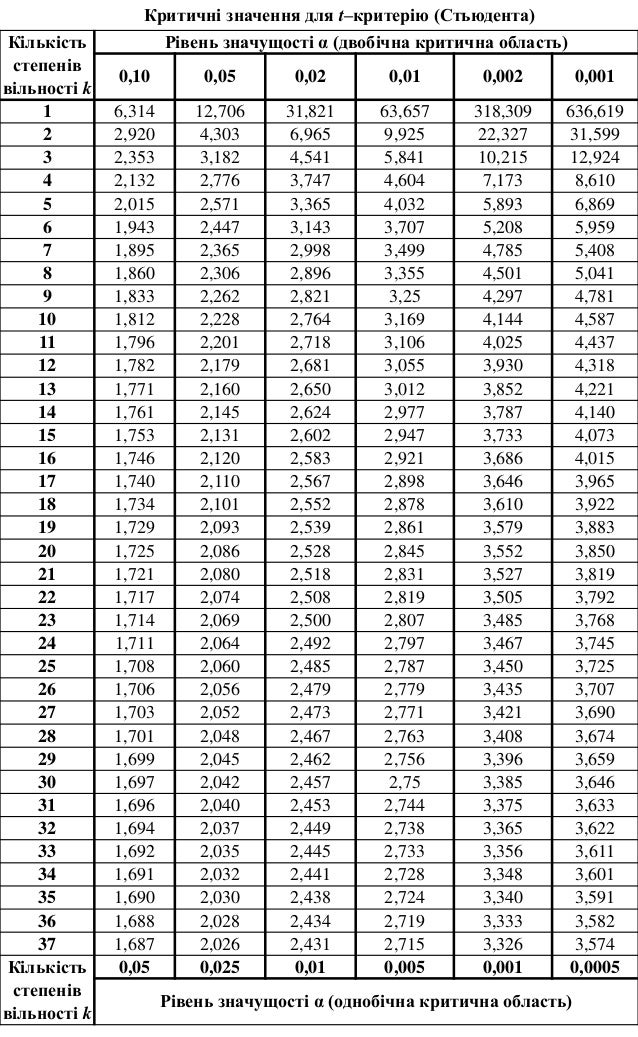 Критичні значення для $t$–критерію (Стьюдента)

| Кількість степенів вільності $k$ | Рівень значущості α (двобічна критична область) | | | | | |
|---|---|---|---|---|---|---|
| | 0,10 | 0,05 | 0,02 | 0,01 | 0,002 | 0,001 |
| 1 | 6,314 | 12,706 | 31,821 | 63,657 | 318,309 | 636,619 |
| 2 | 2,920 | 4,303 | 6,965 | 9,925 | 22,327 | 31,599 |
| 3 | 2,353 | 3,182 | 4,541 | 5,841 | 10,215 | 12,924 |
| 4 | 2,132 | 2,776 | 3,747 | 4,604 | 7,173 | 8,610 |
| 5 | 2,015 | 2,571 | 3,365 | 4,032 | 5,893 | 6,869 |
| 6 | 1,943 | 2,447 | 3,143 | 3,707 | 5,208 | 5,959 |
| 7 | 1,895 | 2,365 | 2,998 | 3,499 | 4,785 | 5,408 |
| 8 | 1,860 | 2,306 | 2,896 | 3,355 | 4,501 | 5,041 |
| 9 | 1,833 | 2,262 | 2,821 | 3,25 | 4,297 | 4,781 |
| 10 | 1,812 | 2,228 | 2,764 | 3,169 | 4,144 | 4,587 |
| 11 | 1,796 | 2,201 | 2,718 | 3,106 | 4,025 | 4,437 |
| 12 | 1,782 | 2,179 | 2,681 | 3,055 | 3,930 | 4,318 |
| 13 | 1,771 | 2,160 | 2,650 | 3,012 | 3,852 | 4,221 |
| 14 | 1,761 | 2,145 | 2,624 | 2,977 | 3,787 | 4,140 |
| 15 | 1,753 | 2,131 | 2,602 | 2,947 | 3,733 | 4,073 |
| 16 | 1,746 | 2,120 | 2,583 | 2,921 | 3,686 | 4,015 |
| 17 | 1,740 | 2,110 | 2,567 | 2,898 | 3,646 | 3,965 |
| 18 | 1,734 | 2,101 | 2,552 | 2,878 | 3,610 | 3,922 |
| 19 | 1,729 | 2,093 | 2,539 | 2,861 | 3,579 | 3,883 |
| 20 | 1,725 | 2,086 | 2,528 | 2,845 | 3,552 | 3,850 |
| 21 | 1,721 | 2,080 | 2,518 | 2,831 | 3,527 | 3,819 |
| 22 | 1,717 | 2,074 | 2,508 | 2,819 | 3,505 | 3,792 |
| 23 | 1,714 | 2,069 | 2,500 | 2,807 | 3,485 | 3,768 |
| 24 | 1,711 | 2,064 | 2,492 | 2,797 | 3,467 | 3,745 |
| 25 | 1,708 | 2,060 | 2,485 | 2,787 | 3,450 | 3,725 |
| 26 | 1,706 | 2,056 | 2,479 | 2,779 | 3,435 | 3,707 |
| 27 | 1,703 | 2,052 | 2,473 | 2,771 | 3,421 | 3,690 |
| 28 | 1,701 | 2,048 | 2,467 | 2,763 | 3,408 | 3,674 |
| 29 | 1,699 | 2,045 | 2,462 | 2,756 | 3,396 | 3,659 |
| 30 | 1,697 | 2,042 | 2,457 | 2,75 | 3,385 | 3,646 |
| 31 | 1,696 | 2,040 | 2,453 | 2,744 | 3,375 | 3,633 |
| 32 | 1,694 | 2,037 | 2,449 | 2,738 | 3,365 | 3,622 |
| 33 | 1,692 | 2,035 | 2,445 | 2,733 | 3,356 | 3,611 |
| 34 | 1,691 | 2,032 | 2,441 | 2,728 | 3,348 | 3,601 |
| 35 | 1,690 | 2,030 | 2,438 | 2,724 | 3,340 | 3,591 |
| 36 | 1,688 | 2,028 | 2,434 | 2,719 | 3,333 | 3,582 |
| 37 | 1,687 | 2,026 | 2,431 | 2,715 | 3,326 | 3,574 |
| Кількість степенів вільності $k$ | 0,05 | 0,025 | 0,01 | 0,005 | 0,001 | 0,0005 |
| | Рівень значущості α (однобічна критична область) | | | | | |